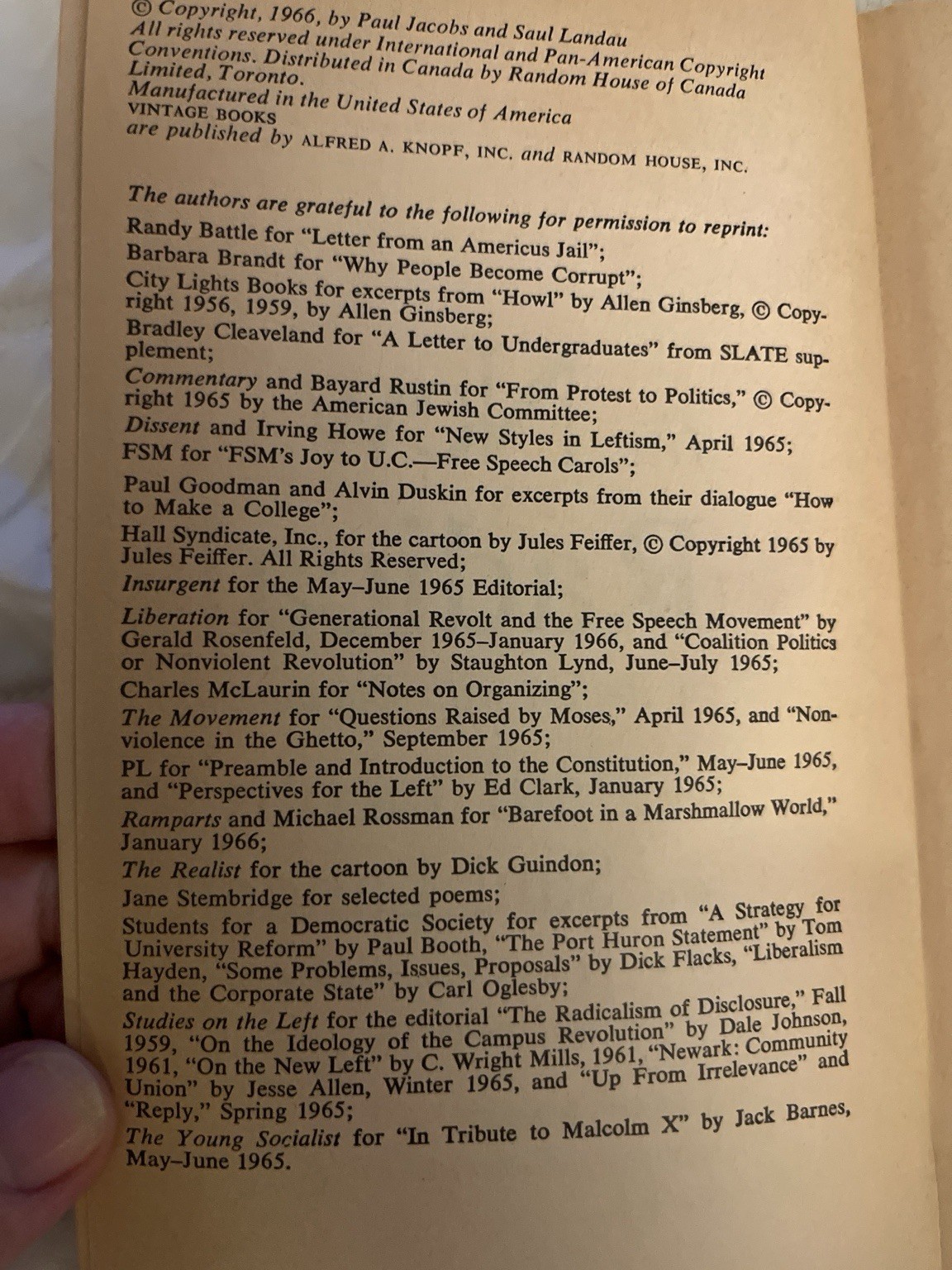 © Copyright, 1966, by Paul Jacobs and Saul Landau
All rights reserved under International and Pan-American Copyright Conventions. Distributed in Canada by Random House of Canada Limited, Toronto.
Manufactured in the United States of America
VINTAGE BOOKS
are published by ALFRED A. KNOPF, INC. and RANDOM HOUSE, INC.

The authors are grateful to the following for permission to reprint:
Randy Battle for "Letter from an Americus Jail";
Barbara Brandt for "Why People Become Corrupt";
City Lights Books for excerpts from "Howl" by Allen Ginsberg, © Copyright 1956, 1959, by Allen Ginsberg;
Bradley Cleaveland for "A Letter to Undergraduates" from SLATE supplement;
Commentary and Bayard Rustin for "From Protest to Politics," © Copyright 1965 by the American Jewish Committee;
Dissent and Irving Howe for "New Styles in Leftism," April 1965;
FSM for "FSM's Joy to U.C.—Free Speech Carols";
Paul Goodman and Alvin Duskin for excerpts from their dialogue "How to Make a College";
Hall Syndicate, Inc., for the cartoon by Jules Feiffer, © Copyright 1965 by Jules Feiffer. All Rights Reserved;
Insurgent for the May–June 1965 Editorial;
Liberation for "Generational Revolt and the Free Speech Movement" by Gerald Rosenfeld, December 1965–January 1966, and "Coalition Politics or Nonviolent Revolution" by Staughton Lynd, June–July 1965;
Charles McLaurin for "Notes on Organizing";
The Movement for "Questions Raised by Moses," April 1965, and "Nonviolence in the Ghetto," September 1965;
PL for "Preamble and Introduction to the Constitution," May–June 1965, and "Perspectives for the Left" by Ed Clark, January 1965;
Ramparts and Michael Rossman for "Barefoot in a Marshmallow World," January 1966;
The Realist for the cartoon by Dick Guindon;
Jane Stembridge for selected poems;
Students for a Democratic Society for excerpts from "A Strategy for University Reform" by Paul Booth, "The Port Huron Statement" by Tom Hayden, "Some Problems, Issues, Proposals" by Dick Flacks, "Liberalism and the Corporate State" by Carl Oglesby;
Studies on the Left for the editorial "The Radicalism of Disclosure," Fall 1959, "On the Ideology of the Campus Revolution" by Dale Johnson, 1961, "On the New Left" by C. Wright Mills, 1961, "Newark: Community Union" by Jesse Allen, Winter 1965, and "Up From Irrelevance" and "Reply," Spring 1965;
The Young Socialist for "In Tribute to Malcolm X" by Jack Barnes, May–June 1965.